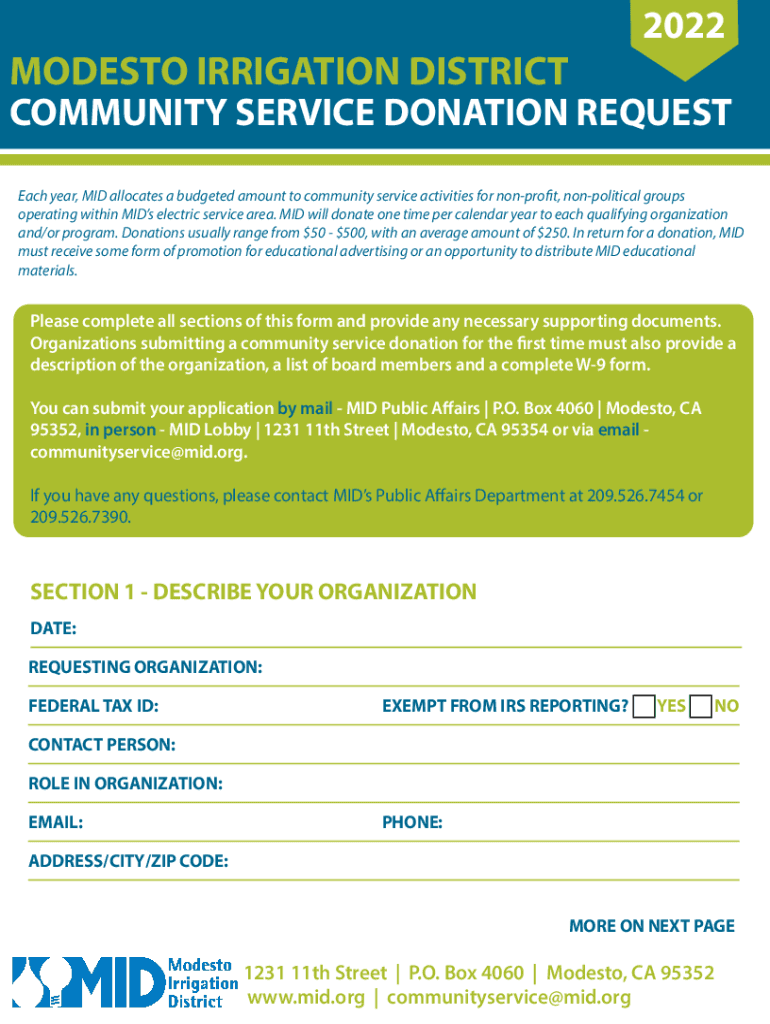 2022

MODESTO IRRIGATION DISTRICT
COMMUNITY SERVICE DONATION REQUEST

Each year, MID allocates a budgeted amount to community service activities for non-profit, non-political groups operating within MID's electric service area. MID will donate one time per calendar year to each qualifying organization and/or program. Donations usually range from \$50 - \$500, with an average amount of \$250. In return for a donation, MID must receive some form of promotion for educational advertising or an opportunity to distribute MID educational materials.

Please complete all sections of this form and provide any necessary supporting documents. Organizations submitting a community service donation for the first time must also provide a description of the organization, a list of board members and a complete W-9 form.

You can submit your application by mail - MID Public Affairs | P.O. Box 4060 | Modesto, CA 95352, in person - MID Lobby | 1231 11th Street | Modesto, CA 95354 or via email - communityservice@mid.org.

If you have any questions, please contact MID's Public Affairs Department at 209.526.7454 or 209.526.7390.

SECTION 1 - DESCRIBE YOUR ORGANIZATION

DATE:

REQUESTING ORGANIZATION:

FEDERAL TAX ID:

EXEMPT FROM IRS REPORTING? YES NO

CONTACT PERSON:

ROLE IN ORGANIZATION:

EMAIL:

PHONE:

ADDRESS/CITY/ZIP CODE:

MORE ON NEXT PAGE

MID Modesto Irrigation District

1231 11th Street | P.O. Box 4060 | Modesto, CA 95352
www.mid.org | communityservice@mid.org